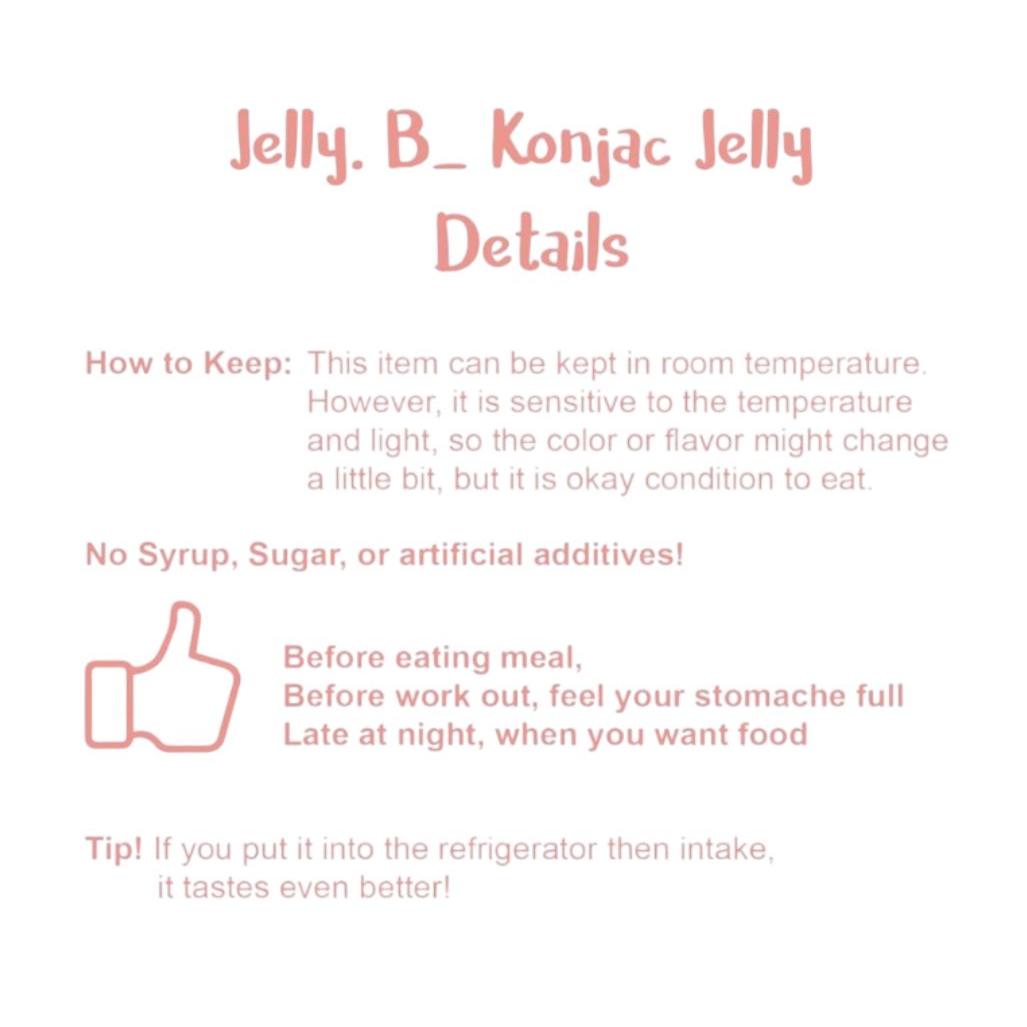 Jelly. B_ Konjac Jelly Details

How to Keep: This item can be kept in room temperature. However, it is sensitive to the temperature and light, so the color or flavor might change a little bit, but it is okay condition to eat.

No Syrup, Sugar, or artificial additives!

Before eating meal,
Before work out, feel your stomache full
Late at night, when you want food

Tip! If you put it into the refrigerator then intake, it tastes even better!